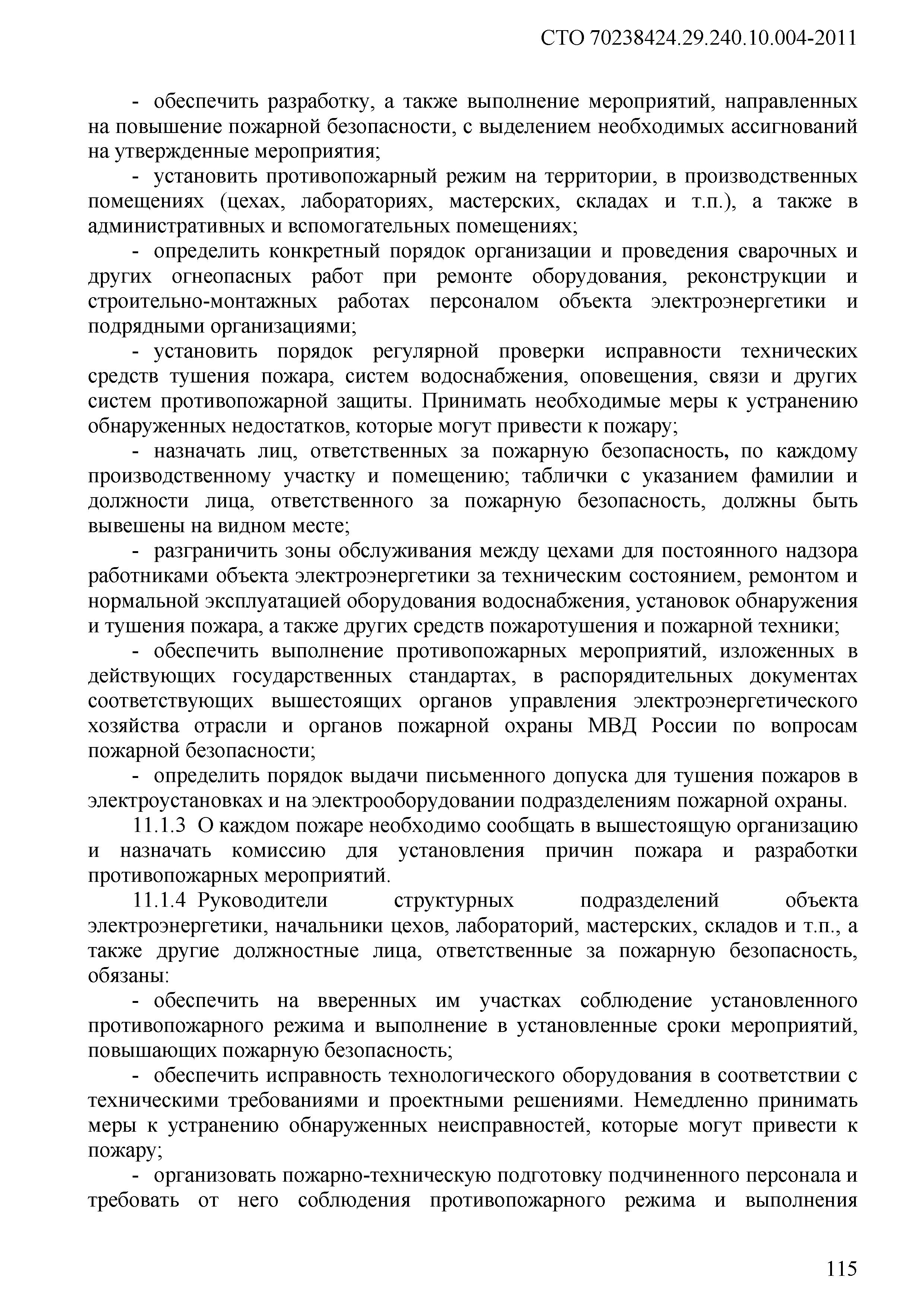 СТО 70238424.29.240.10.004-2011

- обеспечить разработку, а также выполнение мероприятий, направленных на повышение пожарной безопасности, с выделением необходимых ассигнований на утвержденные мероприятия;

- установить противопожарный режим на территории, в производственных помещениях (цехах, лабораториях, мастерских, складах и т.п.), а также в административных и вспомогательных помещениях;

- определить конкретный порядок организации и проведения сварочных и других огнеопасных работ при ремонте оборудования, реконструкции и строительно-монтажных работах персоналом объекта электроэнергетики и подрядными организациями;

- установить порядок регулярной проверки исправности технических средств тушения пожара, систем водоснабжения, оповещения, связи и других систем противопожарной защиты. Принимать необходимые меры к устранению обнаруженных недостатков, которые могут привести к пожару;

- назначать лиц, ответственных за пожарную безопасность, по каждому производственному участку и помещению; таблички с указанием фамилии и должности лица, ответственного за пожарную безопасность, должны быть вывешены на видном месте;

- разграничить зоны обслуживания между цехами для постоянного надзора работниками объекта электроэнергетики за техническим состоянием, ремонтом и нормальной эксплуатацией оборудования водоснабжения, установок обнаружения и тушения пожара, а также других средств пожаротушения и пожарной техники;

- обеспечить выполнение противопожарных мероприятий, изложенных в действующих государственных стандартах, в распорядительных документах соответствующих вышестоящих органов управления электроэнергетического хозяйства отрасли и органов пожарной охраны МВД России по вопросам пожарной безопасности;

- определить порядок выдачи письменного допуска для тушения пожаров в электроустановках и на электрооборудовании подразделениям пожарной охраны.

11.1.3 О каждом пожаре необходимо сообщать в вышестоящую организацию и назначать комиссию для установления причин пожара и разработки противопожарных мероприятий.

11.1.4 Руководители структурных подразделений объекта электроэнергетики, начальники цехов, лабораторий, мастерских, складов и т.п., а также другие должностные лица, ответственные за пожарную безопасность, обязаны:

- обеспечить на вверенных им участках соблюдение установленного противопожарного режима и выполнение в установленные сроки мероприятий, повышающих пожарную безопасность;

- обеспечить исправность технологического оборудования в соответствии с техническими требованиями и проектными решениями. Немедленно принимать меры к устранению обнаруженных неисправностей, которые могут привести к пожару;

- организовать пожарно-техническую подготовку подчиненного персонала и требовать от него соблюдения противопожарного режима и выполнения

115